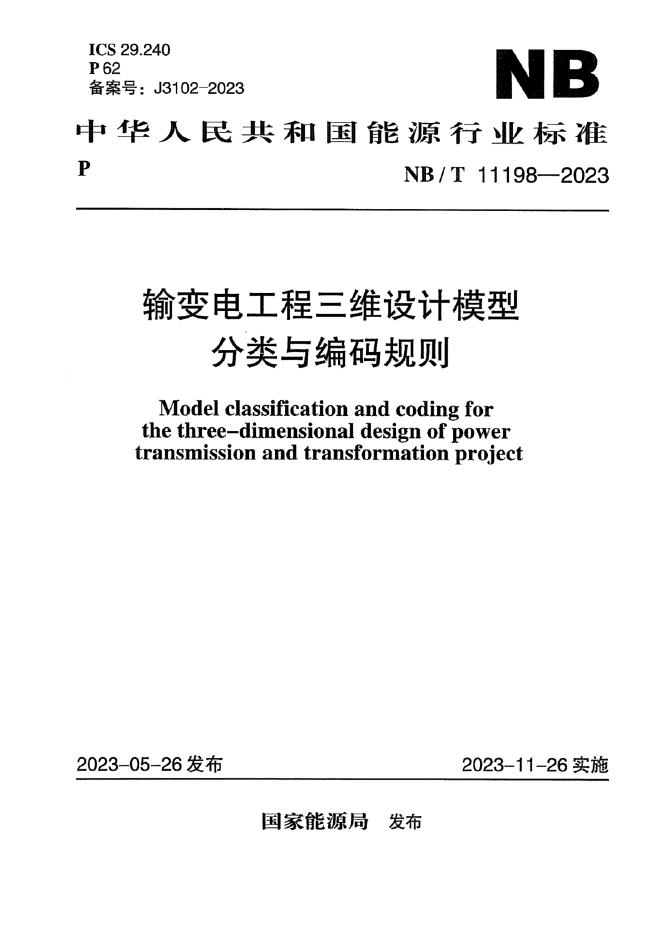 ICS 29.240
P 62
备案号：J3102-2023

NB

中华人民共和国能源行业标准

P

NB / T 11198—2023

输变电工程三维设计模型
分类与编码规则

Model classification and coding for the three-dimensional design of power transmission and transformation project

2023-05-26 发布

2023-11-26 实施

国家能源局 发布